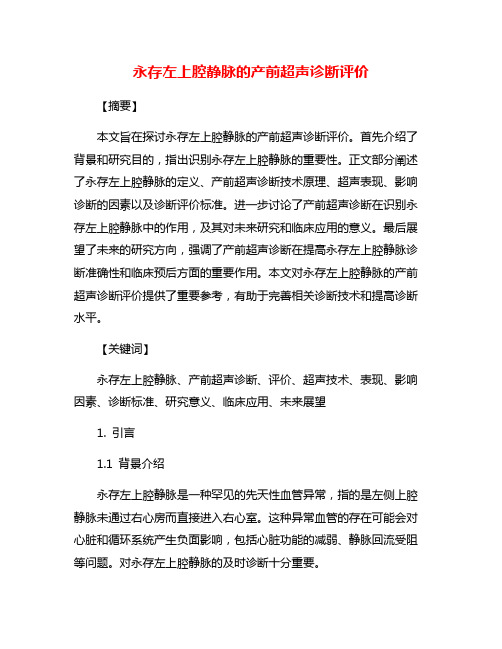 永存左上腔静脉的产前超声诊断评价

【摘要】

本文旨在探讨永存左上腔静脉的产前超声诊断评价。首先介绍了背景和研究目的，指出识别永存左上腔静脉的重要性。正文部分阐述了永存左上腔静脉的定义、产前超声诊断技术原理、超声表现、影响诊断的因素以及诊断评价标准。进一步讨论了产前超声诊断在识别永存左上腔静脉中的作用，及其对未来研究和临床应用的意义。最后展望了未来的研究方向，强调了产前超声诊断在提高永存左上腔静脉诊断准确性和临床预后方面的重要作用。本文对永存左上腔静脉的产前超声诊断评价提供了重要参考，有助于完善相关诊断技术和提高诊断水平。

【关键词】

永存左上腔静脉、产前超声诊断、评价、超声技术、表现、影响因素、诊断标准、研究意义、临床应用、未来展望

1. 引言

1.1 背景介绍

永存左上腔静脉是一种罕见的先天性血管异常，指的是左侧上腔静脉未通过右心房而直接进入右心室。这种异常血管的存在可能会对心脏和循环系统产生负面影响，包括心脏功能的减弱、静脉回流受阻等问题。对永存左上腔静脉的及时诊断十分重要。